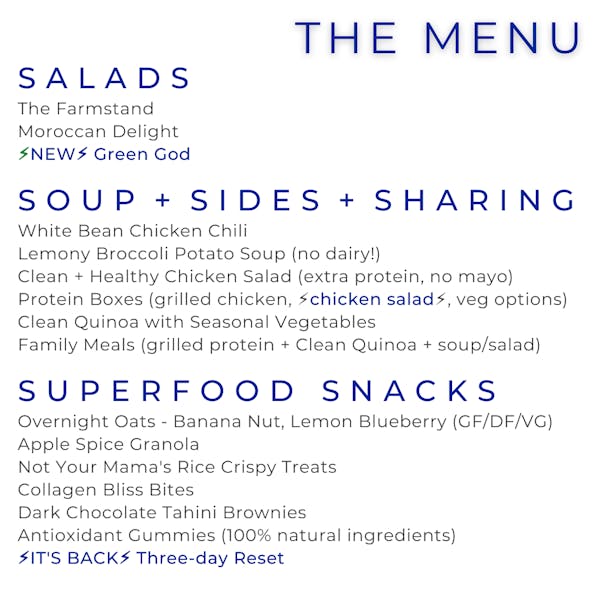 THE MENU

SALADS
The Farmstand
Moroccan Delight
⚡NEW⚡ Green God

SOUP + SIDES + SHARING
White Bean Chicken Chili
Lemony Broccoli Potato Soup (no dairy!)
Clean + Healthy Chicken Salad (extra protein, no mayo)
Protein Boxes (grilled chicken, ⚡chicken salad⚡, veg options)
Clean Quinoa with Seasonal Vegetables
Family Meals (grilled protein + Clean Quinoa + soup/salad)

SUPERFOOD SNACKS
Overnight Oats - Banana Nut, Lemon Blueberry (GF/DF/VG)
Apple Spice Granola
Not Your Mama's Rice Crispy Treats
Collagen Bliss Bites
Dark Chocolate Tahini Brownies
Antioxidant Gummies (100% natural ingredients)
⚡IT'S BACK⚡ Three-day Reset